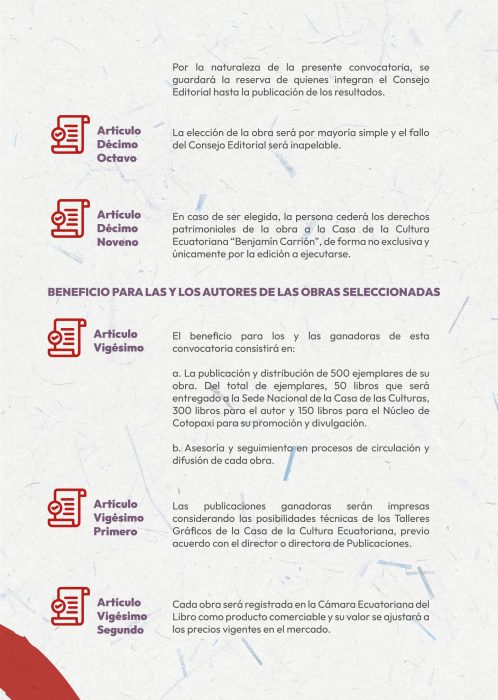 Por la naturaleza de la presente convocatoria, se guardará la reserva de quienes integran el Consejo Editorial hasta la publicación de los resultados.

Artículo Décimo Octavo

La elección de la obra será por mayoría simple y el fallo del Consejo Editorial será inapelable.

Artículo Décimo Noveno

En caso de ser elegida, la persona cederá los derechos patrimoniales de la obra a la Casa de la Cultura Ecuatoriana "Benjamín Carrión", de forma no exclusiva y únicamente por la edición a ejecutarse.

BENEFICIO PARA LAS Y LOS AUTORES DE LAS OBRAS SELECCIONADAS

Artículo Vigésimo

El beneficio para los y las ganadoras de esta convocatoria consistirá en:

a. La publicación y distribución de 500 ejemplares de su obra. Del total de ejemplares, 50 libros que será entregado a la Sede Nacional de la Casa de las Culturas, 300 libros para el autor y 150 libros para el Núcleo de Cotopaxi para su promoción y divulgación.

b. Asesoría y seguimiento en procesos de circulación y difusión de cada obra.

Artículo Vigésimo Primero

Las publicaciones ganadoras serán impresas considerando las posibilidades técnicas de los Talleres Gráficos de la Casa de la Cultura Ecuatoriana, previo acuerdo con el director o directora de Publicaciones.

Artículo Vigésimo Segundo

Cada obra será registrada en la Cámara Ecuatoriana del Libro como producto comerciable y su valor se ajustará a los precios vigentes en el mercado.